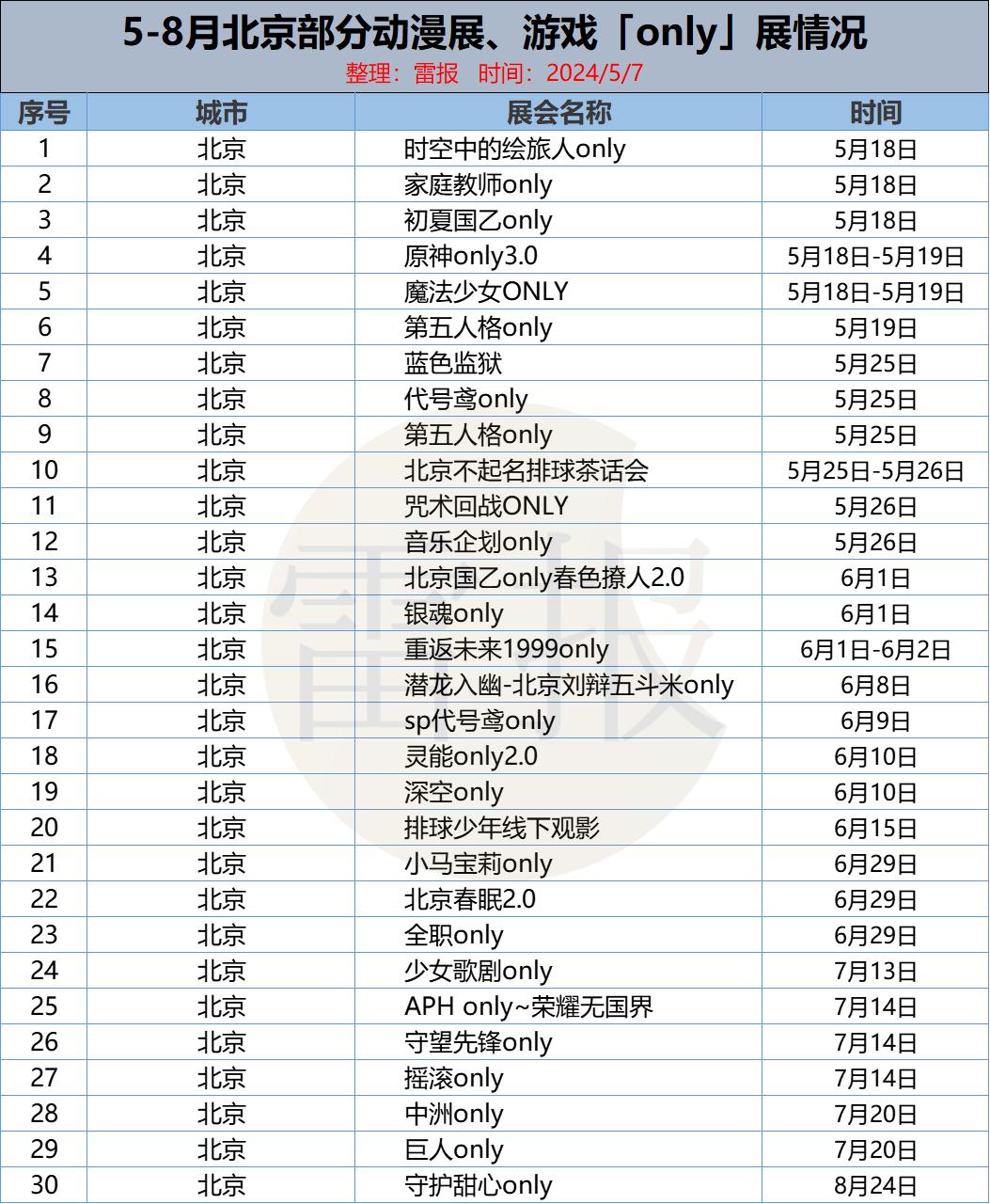 5-8月北京部分动漫展、游戏「only」展情况
整理：雷报 时间：2024/5/7

| 序号 | 城市 | 展会名称 | 时间 |
|---|---|---|---|
| 1 | 北京 | 时空中的绘旅人only | 5月18日 |
| 2 | 北京 | 家庭教师only | 5月18日 |
| 3 | 北京 | 初夏国乙only | 5月18日 |
| 4 | 北京 | 原神only3.0 | 5月18日-5月19日 |
| 5 | 北京 | 魔法少女ONLY | 5月18日-5月19日 |
| 6 | 北京 | 第五人格only | 5月19日 |
| 7 | 北京 | 蓝色监狱 | 5月25日 |
| 8 | 北京 | 代号鸢only | 5月25日 |
| 9 | 北京 | 第五人格only | 5月25日 |
| 10 | 北京 | 北京不起名排球茶话会 | 5月25日-5月26日 |
| 11 | 北京 | 咒术回战ONLY | 5月26日 |
| 12 | 北京 | 音乐企划only | 5月26日 |
| 13 | 北京 | 北京国乙only春色撩人2.0 | 6月1日 |
| 14 | 北京 | 银魂only | 6月1日 |
| 15 | 北京 | 重返未来1999only | 6月1日-6月2日 |
| 16 | 北京 | 潜龙入幽-北京刘辩五斗米only | 6月8日 |
| 17 | 北京 | sp代号鸢only | 6月9日 |
| 18 | 北京 | 灵能only2.0 | 6月10日 |
| 19 | 北京 | 深空only | 6月10日 |
| 20 | 北京 | 排球少年线下观影 | 6月15日 |
| 21 | 北京 | 小马宝莉only | 6月29日 |
| 22 | 北京 | 北京春眠2.0 | 6月29日 |
| 23 | 北京 | 全职only | 6月29日 |
| 24 | 北京 | 少女歌剧only | 7月13日 |
| 25 | 北京 | APH only~荣耀无国界 | 7月14日 |
| 26 | 北京 | 守望先锋only | 7月14日 |
| 27 | 北京 | 摇滚only | 7月14日 |
| 28 | 北京 | 中洲only | 7月20日 |
| 29 | 北京 | 巨人only | 7月20日 |
| 30 | 北京 | 守护甜心only | 8月24日 |

雷报